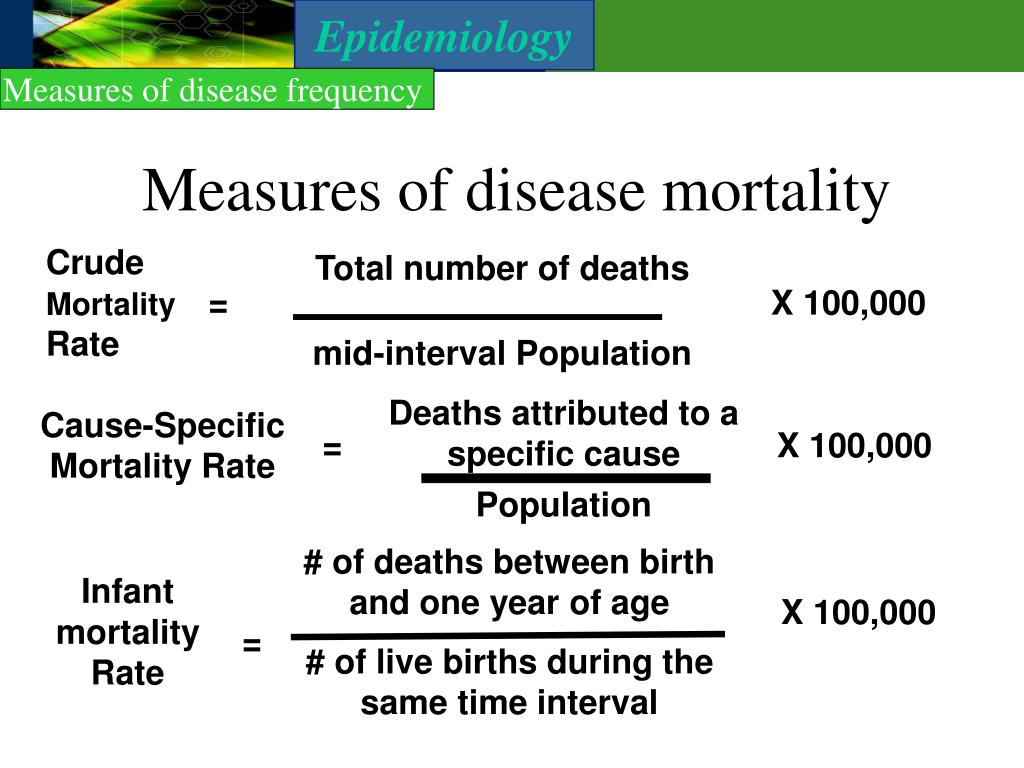 Epidemiology

Measures of disease frequency

Measures of disease mortality

Crude Mortality Rate = $\frac{\text{Total number of deaths}}{\text{mid-interval Population}}$ X 100,000

Cause-Specific Mortality Rate = $\frac{\text{Deaths attributed to a specific cause}}{\text{Population}}$ X 100,000

Infant mortality Rate = $\frac{\text{\# of deaths between birth and one year of age}}{\text{\# of live births during the same time interval}}$ X 100,000